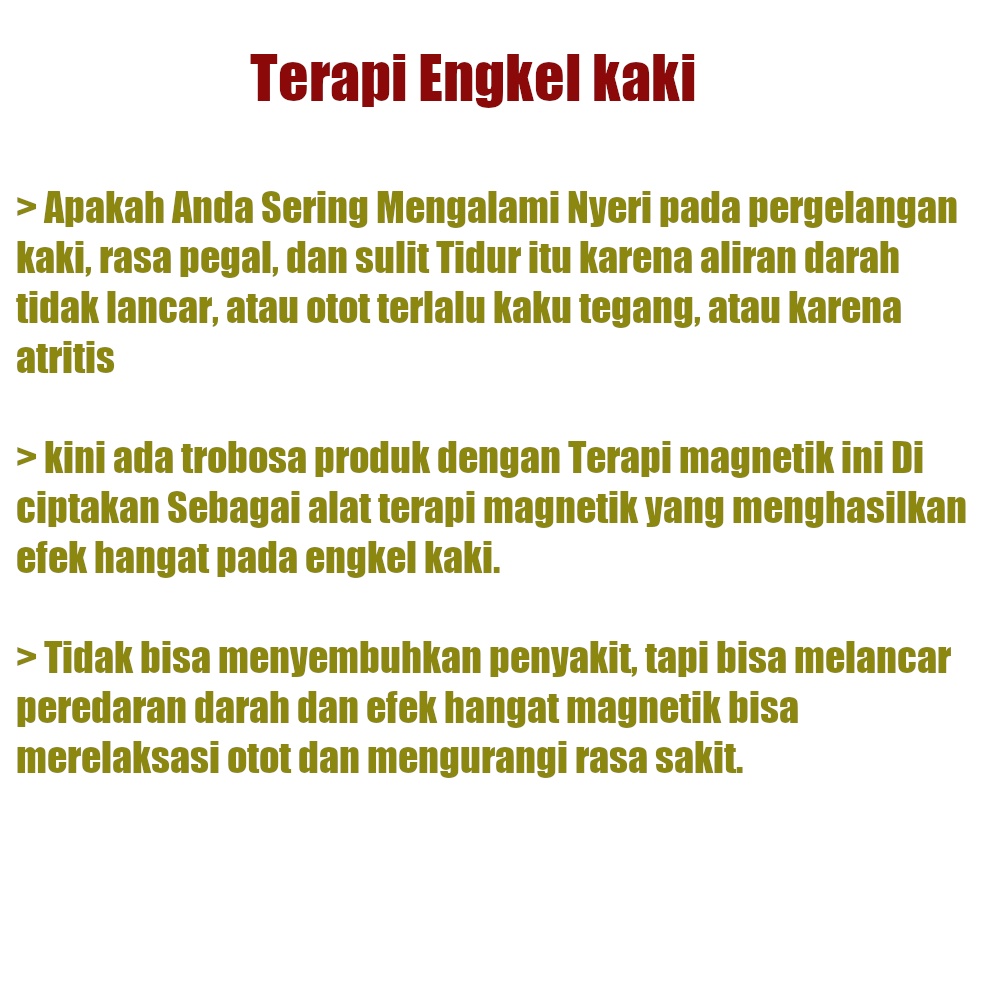 Terapi Engkel kaki

> Apakah Anda Sering Mengalami Nyeri pada pergelangan kaki, rasa pegal, dan sulit Tidur itu karena aliran darah tidak lancar, atau otot terlalu kaku tegang, atau karena atritis

> kini ada trobosa produk dengan Terapi magnetik ini Di ciptakan Sebagai alat terapi magnetik yang menghasilkan efek hangat pada engkel kaki.

> Tidak bisa menyembuhkan penyakit, tapi bisa melancar peredaran darah dan efek hangat magnetik bisa merelaksasi otot dan mengurangi rasa sakit.